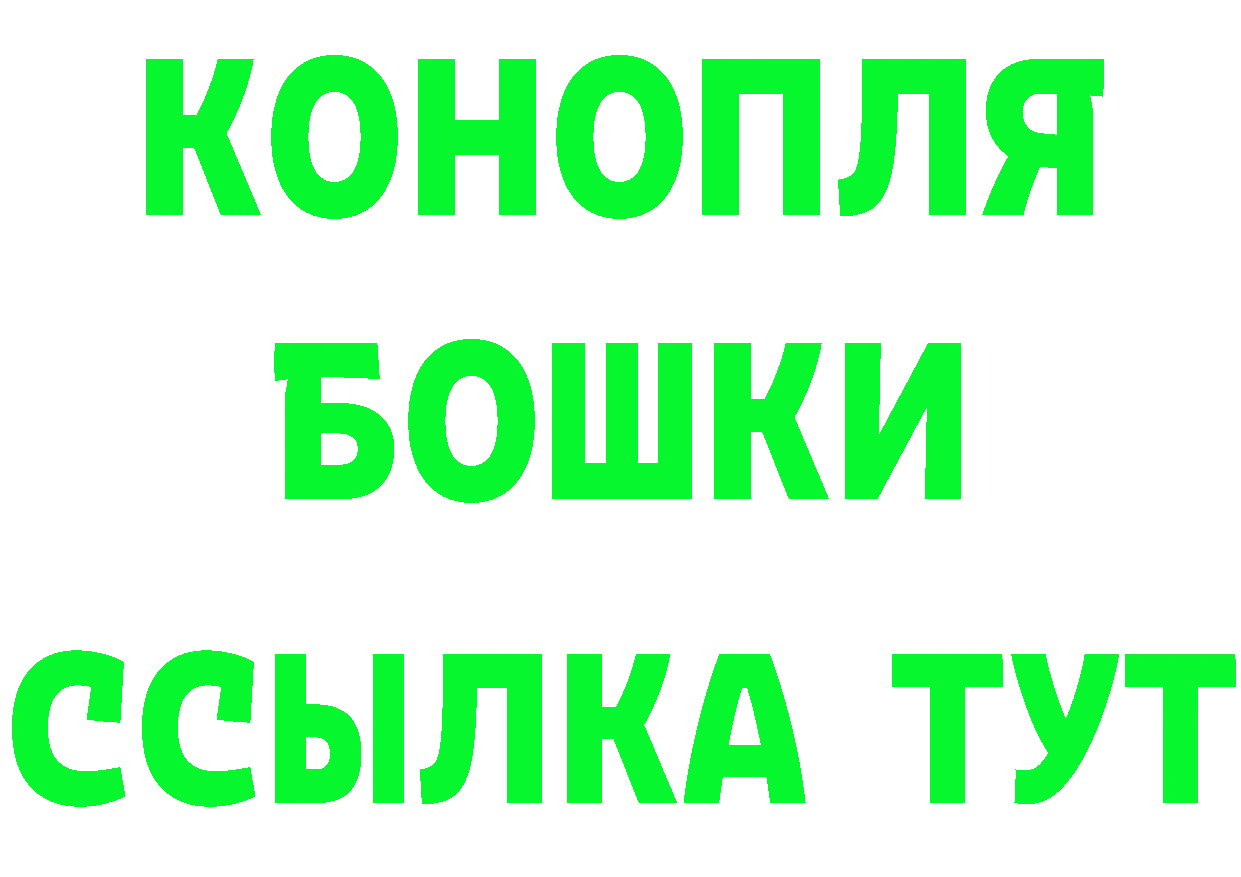 КОНОПЛЯ
БОШКИ
ССЫЛКА ТУТ